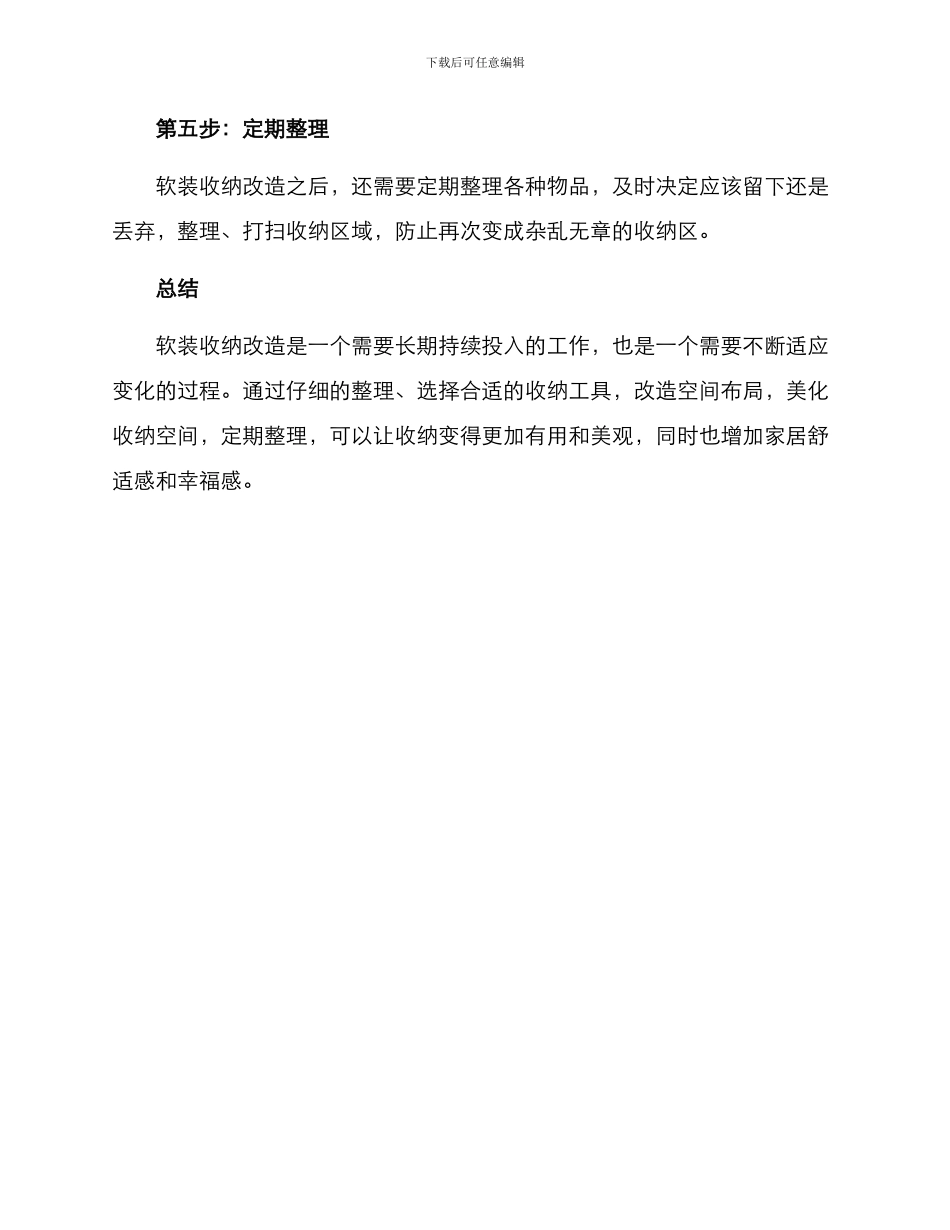 下载后可任意编辑

第五步：定期整理

软装收纳改造之后，还需要定期整理各种物品，及时决定应该留下还是丢弃，整理、打扫收纳区域，防止再次变成杂乱无章的收纳区。

总结

软装收纳改造是一个需要长期持续投入的工作，也是一个需要不断适应变化的过程。通过仔细的整理、选择合适的收纳工具，改造空间布局，美化收纳空间，定期整理，可以让收纳变得更加有用和美观，同时也增加家居舒适感和幸福感。